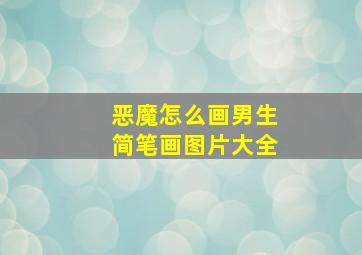 恶魔怎么画男生
简笔画图片大全